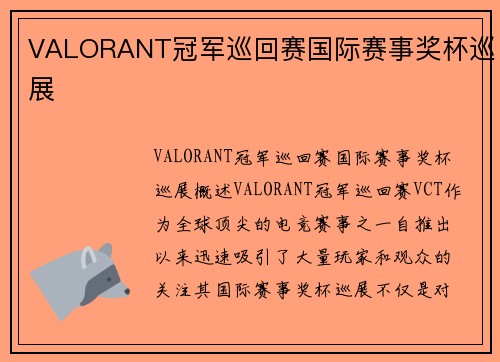 VALORANT冠军巡回赛国际赛事奖杯巡展

VALORANT冠军巡回赛国际赛事奖杯巡展概述VALORANT冠军巡回赛VCT作为全球顶尖的电竞赛事之一自推出以来迅速吸引了大量玩家和观众的关注其国际赛事奖杯巡展不仅是对